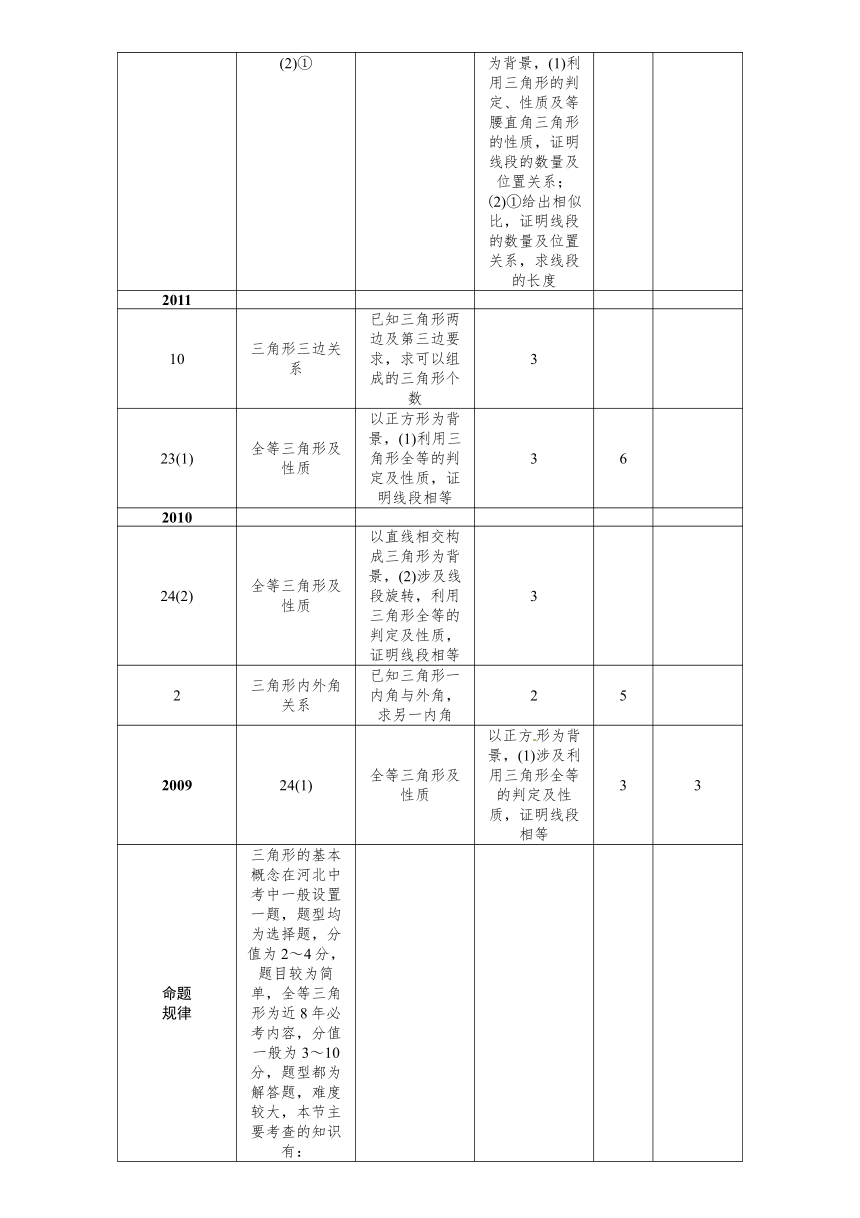 |  |  |  |  |  |  |
|---|---|---|---|---|---|
|  | (2)① |  | 为背景，(1)利用三角形的判定、性质及等腰直角三角形的性质，证明线段的数量及位置关系；(2)①给出相似比，证明线段的数量及位置关系，求线段的长度 |  |  |
| 2011 |  |  |  |  |  |
| 10 | 三角形三边关系 | 已知三角形两边及第三边要求，求可以组成的三角形个数 | 3 |  |  |
| 23(1) | 全等三角形及性质 | 以正方形为背景，(1)利用三角形全等的判定及性质，证明线段相等 | 3 | 6 |  |
| 2010 |  |  |  |  |  |
| 24(2) | 全等三角形及性质 | 以直线相交构成三角形为背景，(2)涉及线段旋转，利用三角形全等的判定及性质，证明线段相等 | 3 |  |  |
| 2 | 三角形内外角关系 | 已知三角形一内角与外角，求另一内角 | 2 | 5 |  |
| 2009 | 24(1) | 全等三角形及性质 | 以正方形为背景，(1)涉及利用三角形全等的判定及性质，证明线段相等 | 3 | 3 |
| 命题规律 | 三角形的基本概念在河北中考中一般设置一题，题型均为选择题，分值为2～4分，题目较为简单，全等三角形为近8年必考内容，分值一般为3～10分，题型都为解答题，难度较大，本节主要考查的知识有： |  |  |  |  |